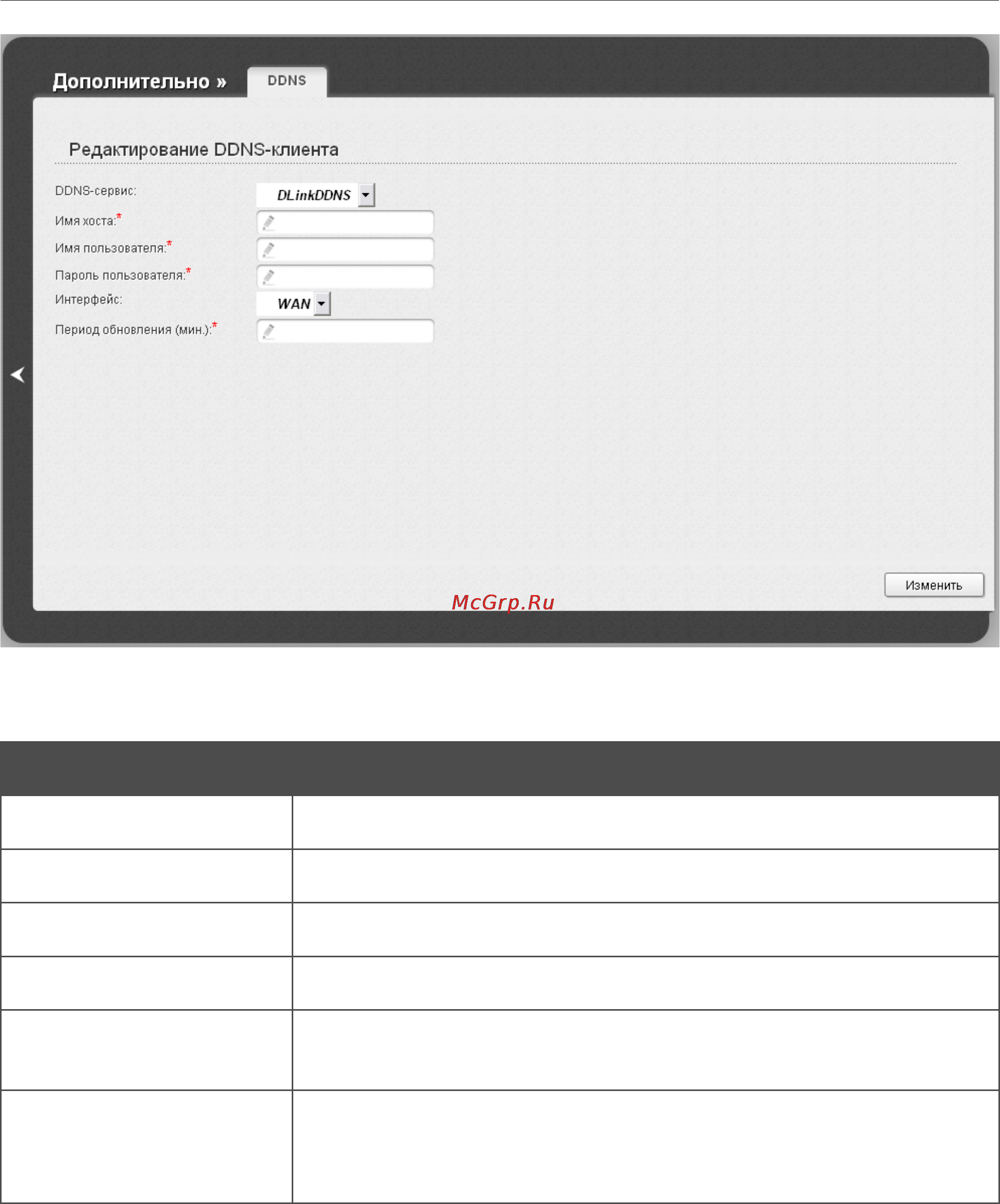 Дополнительно »
DDNS

Редактирование DDNS-клиента

DDNS-сервис: DLinkDDNS
Имя хоста:*
Имя пользователя:*
Пароль пользователя:*
Интерфейс: WAN
Период обновления (мин.):*

Изменить

McGrp.Ru